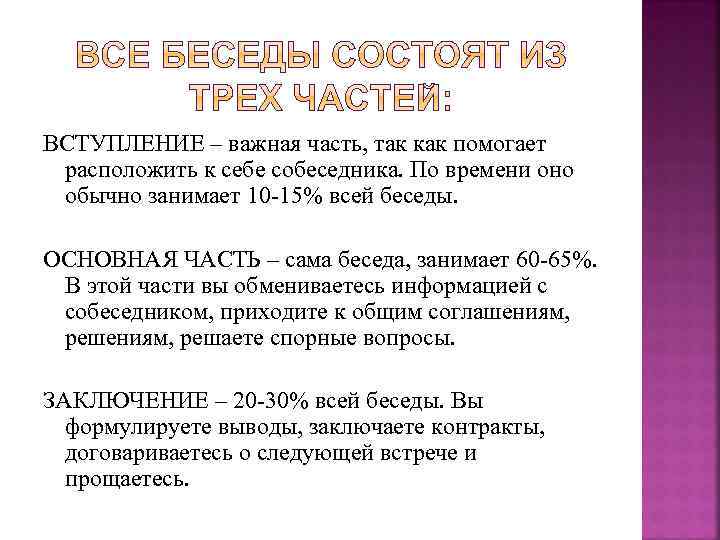 ВСЕ БЕСЕДЫ СОСТОЯТ ИЗ ТРЕХ ЧАСТЕЙ:

ВСТУПЛЕНИЕ – важная часть, так как помогает расположить к себе собеседника. По времени оно обычно занимает 10-15% всей беседы.

ОСНОВНАЯ ЧАСТЬ – сама беседа, занимает 60-65%. В этой части вы обмениваетесь информацией с собеседником, приходите к общим соглашениям, решениям, решаете спорные вопросы.

ЗАКЛЮЧЕНИЕ – 20-30% всей беседы. Вы формулируете выводы, заключаете контракты, договариваетесь о следующей встрече и прощаетесь.